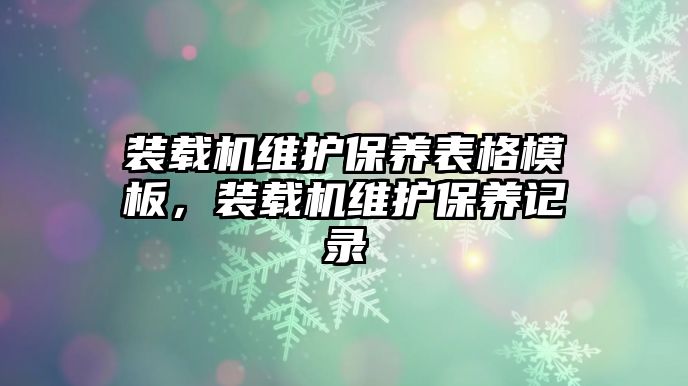 装载机维护保养表格模板，装载机维护保养记录